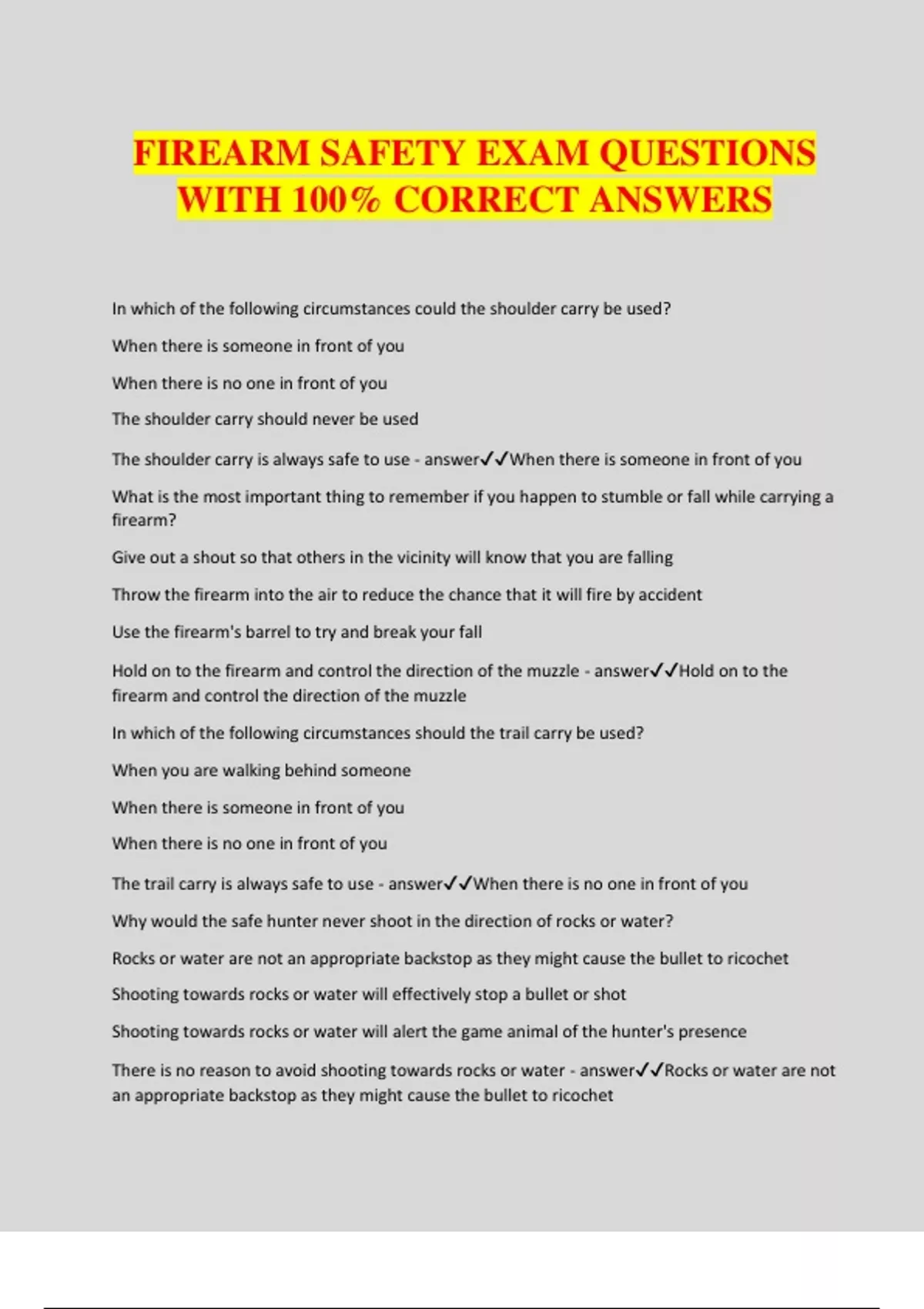 FIREARM SAFETY EXAM QUESTIONS WITH 100% CORRECT ANSWERS

In which of the following circumstances could the shoulder carry be used?

When there is someone in front of you

When there is no one in front of you

The shoulder carry should never be used

The shoulder carry is always safe to use - answer✓✓When there is someone in front of you

What is the most important thing to remember if you happen to stumble or fall while carrying a firearm?

Give out a shout so that others in the vicinity will know that you are falling

Throw the firearm into the air to reduce the chance that it will fire by accident

Use the firearm's barrel to try and break your fall

Hold on to the firearm and control the direction of the muzzle - answer✓✓Hold on to the firearm and control the direction of the muzzle

In which of the following circumstances should the trail carry be used?

When you are walking behind someone

When there is someone in front of you

When there is no one in front of you

The trail carry is always safe to use - answer✓✓When there is no one in front of you

Why would the safe hunter never shoot in the direction of rocks or water?

Rocks or water are not an appropriate backstop as they might cause the bullet to ricochet

Shooting towards rocks or water will effectively stop a bullet or shot

Shooting towards rocks or water will alert the game animal of the hunter's presence

There is no reason to avoid shooting towards rocks or water - answer✓✓Rocks or water are not an appropriate backstop as they might cause the bullet to ricochet